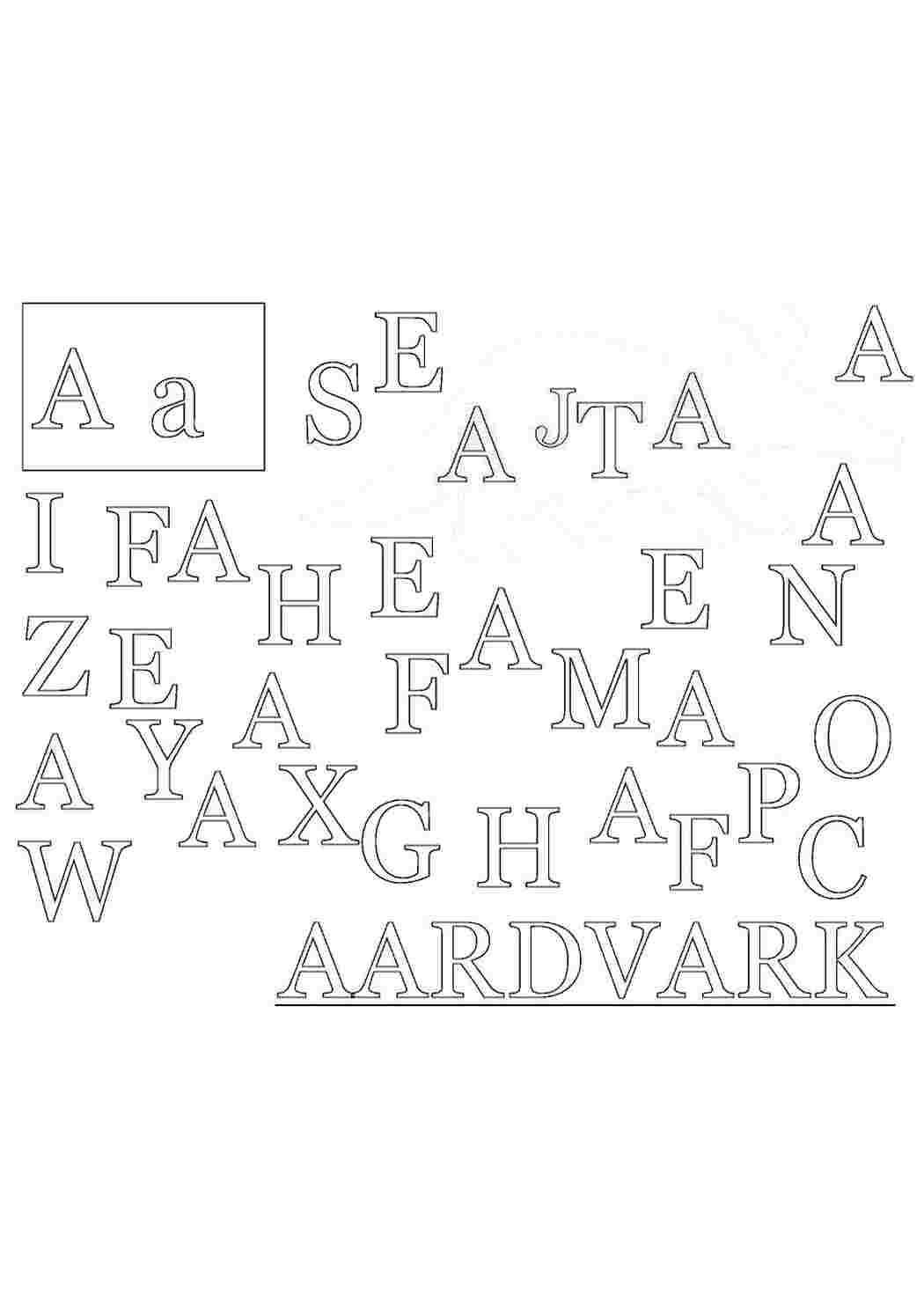 A a

S E A J T A A

I F A H E A E A N

Z E A F M A O

A Y A X G H A F P C

W

AARDVARK